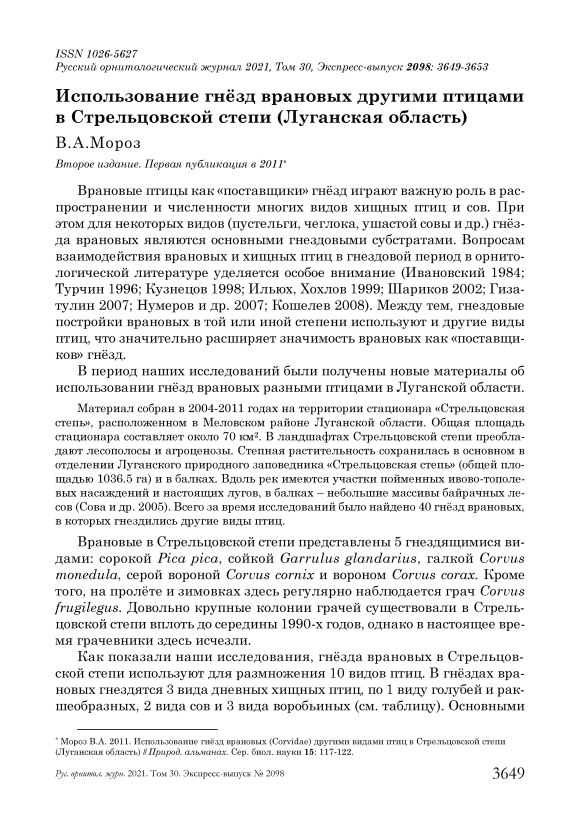 ISSN 1026-5627
Русский орнитологический журнал 2021, Том 30, Экспресс-выпуск 2098: 3649-3653

Использование гнёзд врановых другими птицами в Стрельцовской степи (Луганская область)

В.А.Мороз

Второе издание. Первая публикация в 2011*

Врановые птицы как «поставщики» гнёзд играют важную роль в распространении и численности многих видов хищных птиц и сов. При этом для некоторых видов (пустельги, чеглока, ушастой совы и др.) гнёзда врановых являются основными гнездовыми субстратами. Вопросам взаимодействия врановых и хищных птиц в гнездовой период в орнитологической литературе уделяется особое внимание (Ивановский 1984; Турчин 1996; Кузнецов 1998; Ильюх, Хохлов 1999; Шариков 2002; Гизатулин 2007; Нумеров и др. 2007; Кошелев 2008). Между тем, гнездовые постройки врановых в той или иной степени используют и другие виды птиц, что значительно расширяет значимость врановых как «поставщиков» гнёзд.

В период наших исследований были получены новые материалы об использовании гнёзд врановых разными птицами в Луганской области.

Материал собран в 2004-2011 годах на территории стационара «Стрельцовская степь», расположенном в Меловском районе Луганской области. Общая площадь стационара составляет около 70 км². В ландшафтах Стрельцовской степи преобладают лесополосы и агроценозы. Степная растительность сохранилась в основном в отделении Луганского природного заповедника «Стрельцовская степь» (общей площадью 1036.5 га) и в балках. Вдоль рек имеются участки пойменных ивово-тополевых насаждений и настоящих лугов, в балках – небольшие массивы байрачных лесов (Сова и др. 2005). Всего за время исследований было найдено 40 гнёзд врановых, в которых гнездились другие виды птиц.

Врановые в Стрельцовской степи представлены 5 гнездящимися видами: сорокой Pica pica, сойкой Garrulus glandarius, галкой Corvus monedula, серой вороной Corvus cornix и вороном Corvus corax. Кроме того, на пролёте и зимовках здесь регулярно наблюдается грач Corvus frugilegus. Довольно крупные колонии грачей существовали в Стрельцовской степи вплоть до середины 1990-х годов, однако в настоящее время грачевники здесь исчезли.

Как показали наши исследования, гнёзда врановых в Стрельцовской степи используют для размножения 10 видов птиц. В гнёздах врановых гнездятся 3 вида дневных хищных птиц, по 1 виду голубей и ракшеобразных, 2 вида сов и 3 вида воробьиных (см. таблицу). Основными

* Мороз В.А. 2011. Использование гнёзд врановых (Corvidae) другими видами птиц в Стрельцовской степи (Луганская область) // Природ. альманах. Сер. биол. науки 15: 117-122.

Рус. орнитол. журн. 2021. Том 30. Экспресс-выпуск № 2098 3649